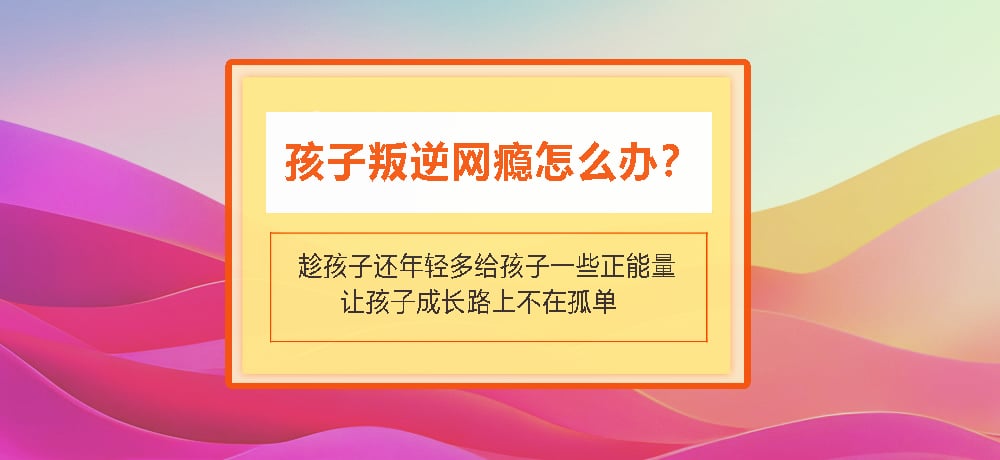 孩子叛逆网瘾怎么办？

趁孩子还年轻多给孩子一些正能量
让孩子成长路上不在孤单